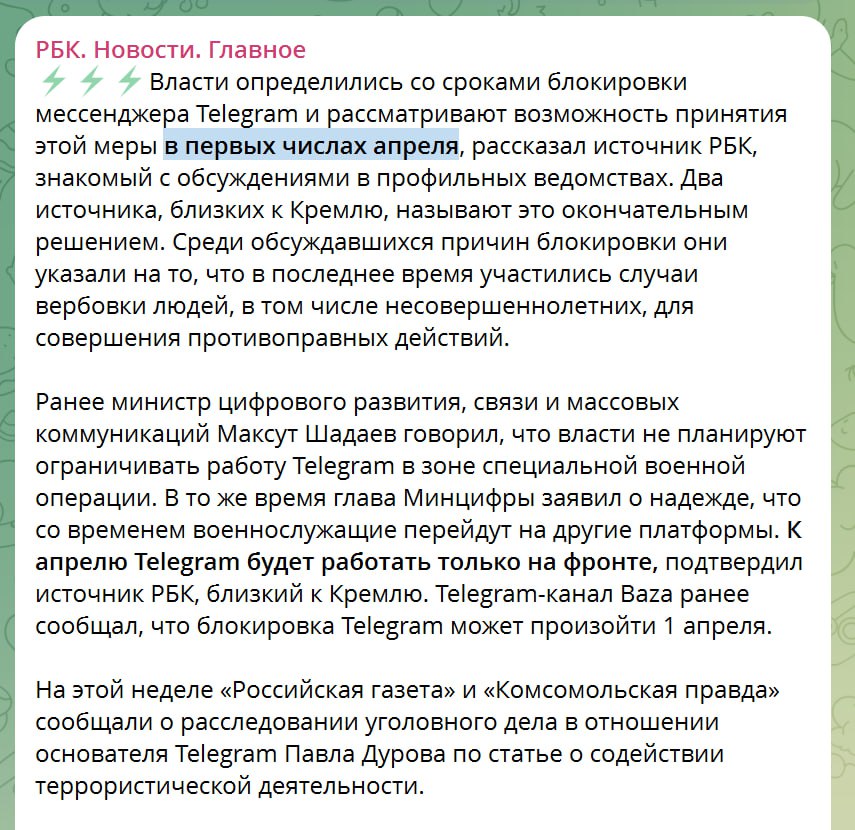 РБК. Новости. Главное
⚡⚡⚡ Власти определились со сроками блокировки мессенджера Telegram и рассматривают возможность принятия этой меры в первых числах апреля, рассказал источник РБК, знакомый с обсуждениями в профильных ведомствах. Два источника, близких к Кремлю, называют это окончательным решением. Среди обсуждавшихся причин блокировки они указали на то, что в последнее время участились случаи вербовки людей, в том числе несовершеннолетних, для совершения противоправных действий.

Ранее министр цифрового развития, связи и массовых коммуникаций Максут Шадаев говорил, что власти не планируют ограничивать работу Telegram в зоне специальной военной операции. В то же время глава Минцифры заявил о надежде, что со временем военнослужащие перейдут на другие платформы. К апрелю Telegram будет работать только на фронте, подтвердил источник РБК, близкий к Кремлю. Telegram-канал Baza ранее сообщал, что блокировка Telegram может произойти 1 апреля.

На этой неделе «Российская газета» и «Комсомольская правда» сообщали о расследовании уголовного дела в отношении основателя Telegram Павла Дурова по статье о содействии террористической деятельности.